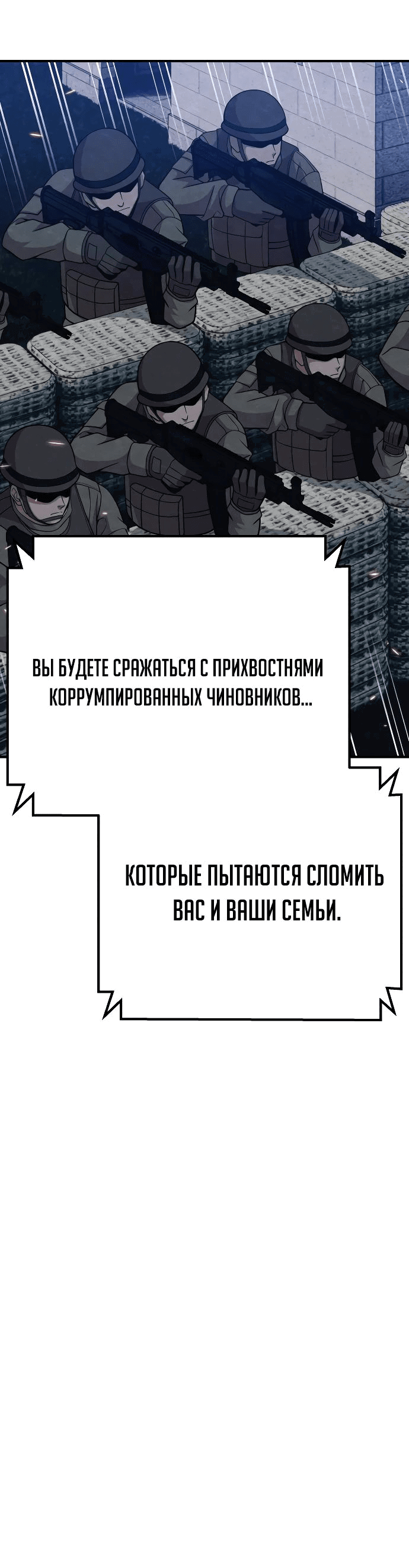 ВЫ БУДЕТЕ СРАЖАТЬСЯ С ПРИХВОСТНЯМИ КОРРУМПИРОВАННЫХ ЧИНОВНИКОВ...

КОТОРЫЕ ПЫТАЮТСЯ СЛОМИТЬ ВАС И ВАШИ СЕМЬИ.